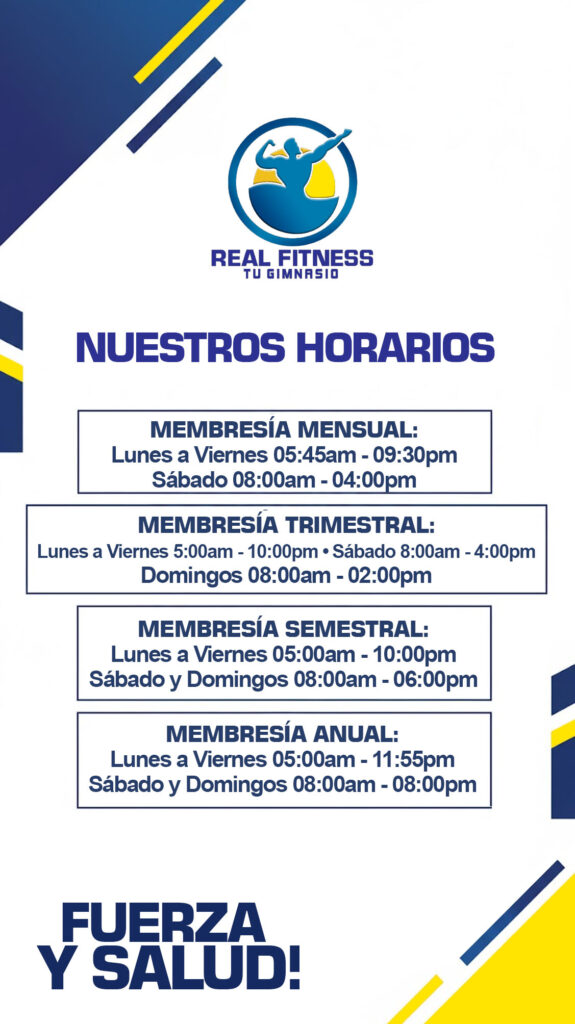 REAL FITNESS
TU GIMNASIO

NUESTROS HORARIOS

MEMBRESÍA MENSUAL:
Lunes a Viernes 05:45am - 09:30pm
Sábado 08:00am - 04:00pm

MEMBRESÍA TRIMESTRAL:
Lunes a Viernes 5:00am - 10:00pm • Sábado 8:00am - 4:00pm
Domingos 08:00am - 02:00pm

MEMBRESÍA SEMESTRAL:
Lunes a Viernes 05:00am - 10:00pm
Sábado y Domingos 08:00am - 06:00pm

MEMBRESÍA ANUAL:
Lunes a Viernes 05:00am - 11:55pm
Sábado y Domingos 08:00am - 08:00pm

FUERZA
Y SALUD!